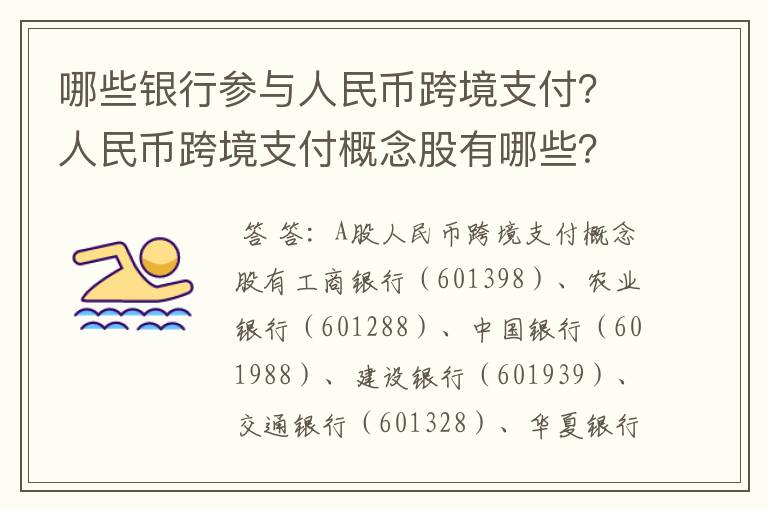 哪些银行参与人民币跨境支付？人民币跨境支付概念股有哪些？

答 答：A股人民币跨境支付概念股有工商银行（601398）、农业银行（601288）、中国银行（601988）、建设银行（601939）、交通银行（601328）、华夏银行